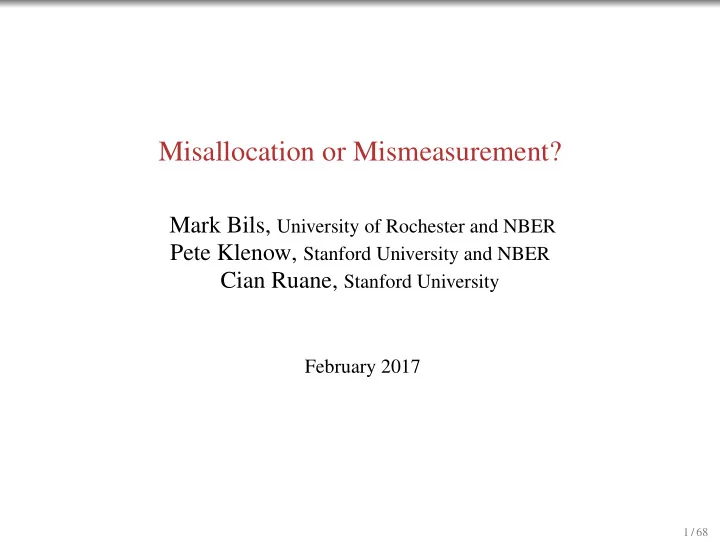 Misallocation or Mismeasurement?

Mark Bils, University of Rochester and NBER
Pete Klenow, Stanford University and NBER
Cian Ruane, Stanford University

February 2017

1 / 68